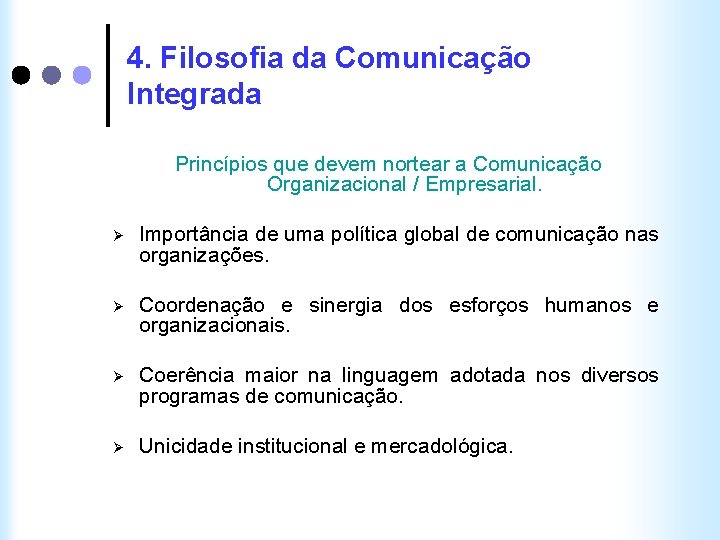 4. Filosofia da Comunicação Integrada

Princípios que devem nortear a Comunicação Organizacional / Empresarial.

➢ Importância de uma política global de comunicação nas organizações.

➢ Coordenação e sinergia dos esforços humanos e organizacionais.

➢ Coerência maior na linguagem adotada nos diversos programas de comunicação.

➢ Unicidade institucional e mercadológica.